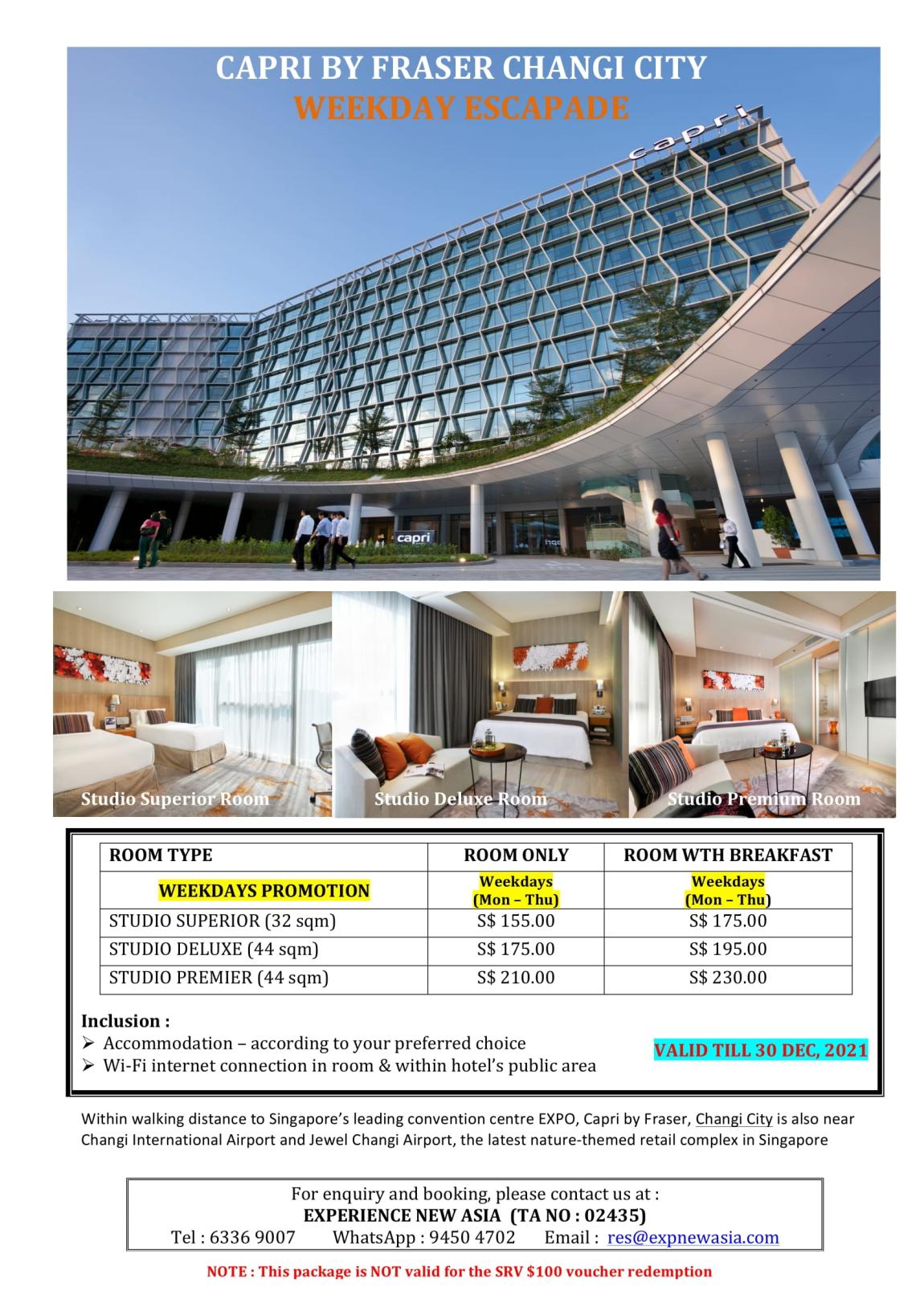 CAPRI BY FRASER CHANGI CITY
WEEKDAY ESCAPADE

capri

capri

Studio Superior Room

Studio Deluxe Room

Studio Premium Room

| ROOM TYPE | ROOM ONLY | ROOM WTH BREAKFAST |
|---|---|---|
| WEEKDAYS PROMOTION | Weekdays (Mon – Thu) | Weekdays (Mon – Thu) |
| STUDIO SUPERIOR (32 sqm) | S$ 155.00 | S$ 175.00 |
| STUDIO DELUXE (44 sqm) | S$ 175.00 | S$ 195.00 |
| STUDIO PREMIER (44 sqm) | S$ 210.00 | S$ 230.00 |

Inclusion :
➢ Accommodation – according to your preferred choice
➢ Wi-Fi internet connection in room & within hotel's public area

VALID TILL 30 DEC, 2021

Within walking distance to Singapore's leading convention centre EXPO, Capri by Fraser, Changi City is also near Changi International Airport and Jewel Changi Airport, the latest nature-themed retail complex in Singapore

For enquiry and booking, please contact us at :
EXPERIENCE NEW ASIA (TA NO : 02435)
Tel : 6336 9007 WhatsApp : 9450 4702 Email : res@expnewasia.com

NOTE : This package is NOT valid for the SRV $100 voucher redemption